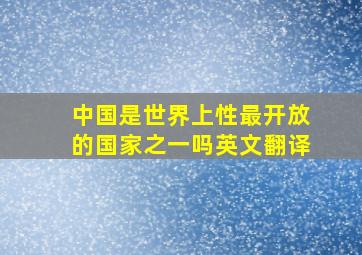 中国是世界上性最开放的国家之一吗英文翻译